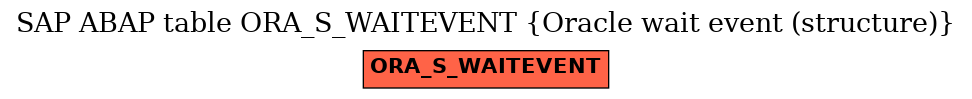 SAP ABAP table ORA_S_WAITEVENT {Oracle wait event (structure)}

ORA_S_WAITEVENT